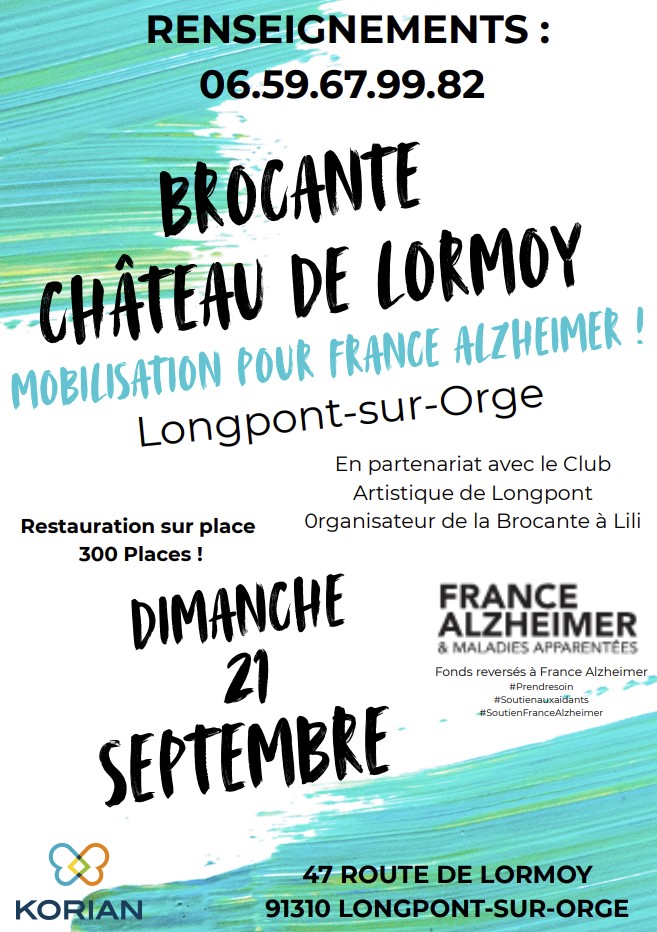 RENSEIGNEMENTS :
06.59.67.99.82

BROCANTE
CHÂTEAU DE LORMOY

MOBILISATION POUR FRANCE ALZHEIMER !

Longpont-sur-Orge

En partenariat avec le Club Artistique de Longpont 0rganisateur de la Brocante à Lili

Restauration sur place
300 Places !

DIMANCHE
21
SEPTEMBRE

FRANCE
ALZHEIMER
& MALADIES APPARENTÉES

Fonds reversés à France Alzheimer
#Prendresoin
#Soutienauxaidants
#SoutienFranceAlzheimer

KORIAN

47 ROUTE DE LORMOY
91310 LONGPONT-SUR-ORGE